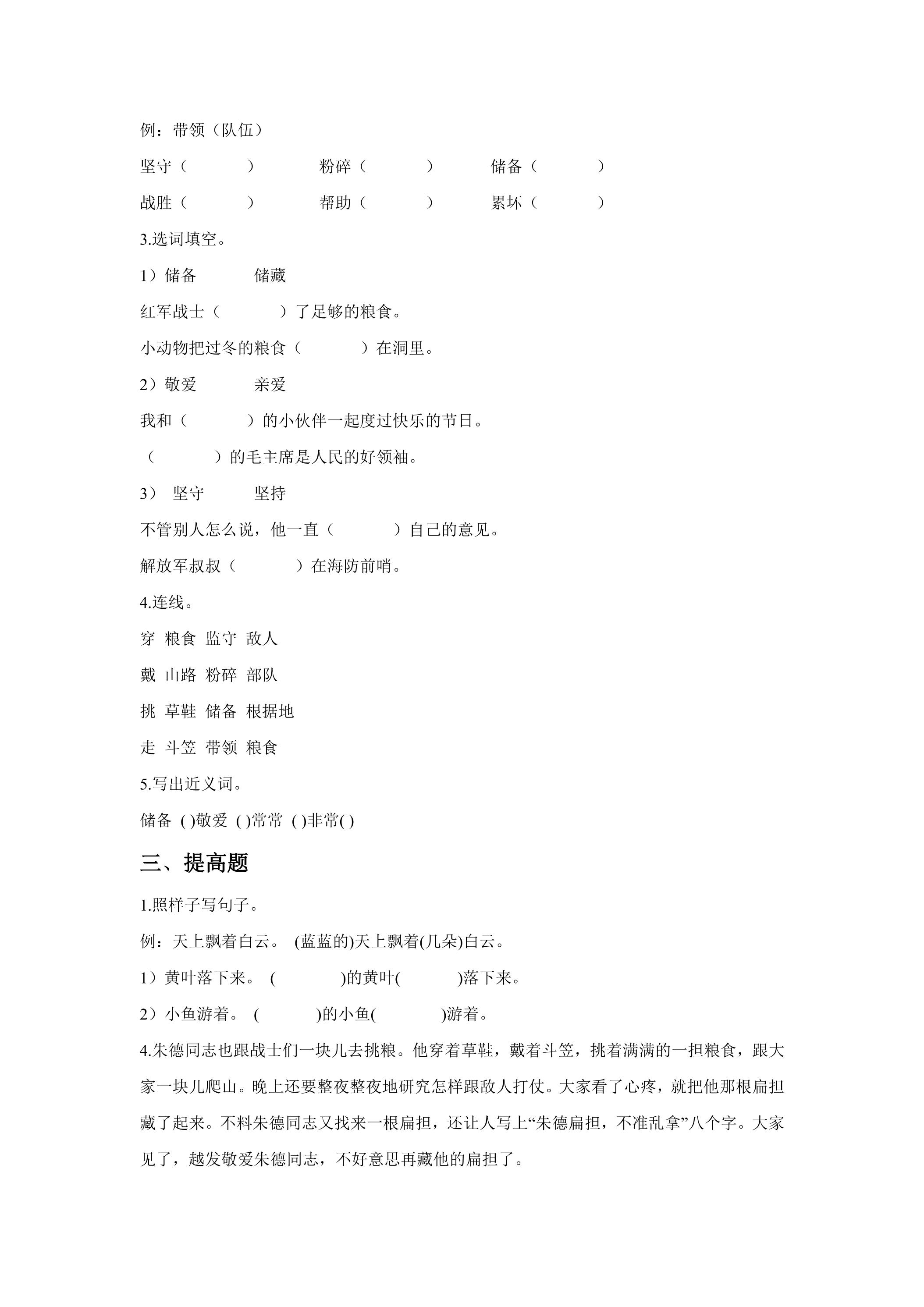 例：带领（队伍）

坚守（ ） 粉碎（ ） 储备（ ）

战胜（ ） 帮助（ ） 累坏（ ）

3.选词填空。

1）储备 储藏

红军战士（ ）了足够的粮食。

小动物把过冬的粮食（ ）在洞里。

2）敬爱 亲爱

我和（ ）的小伙伴一起度过快乐的节日。

（ ）的毛主席是人民的好领袖。

3） 坚守 坚持

不管别人怎么说，他一直（ ）自己的意见。

解放军叔叔（ ）在海防前哨。

4.连线。

穿 粮食 监守 敌人

戴 山路 粉碎 部队

挑 草鞋 储备 根据地

走 斗笠 带领 粮食

5.写出近义词。

储备 ( )敬爱 ( )常常 ( )非常( )

三、提高题

1.照样子写句子。

例：天上飘着白云。 (蓝蓝的)天上飘着(几朵)白云。

1）黄叶落下来。 ( )的黄叶( )落下来。

2）小鱼游着。 ( )的小鱼( )游着。

4.朱德同志也跟战士们一块儿去挑粮。他穿着草鞋，戴着斗笠，挑着满满的一担粮食，跟大家一块儿爬山。晚上还要整夜整夜地研究怎样跟敌人打仗。大家看了心疼，就把他那根扁担藏了起来。不料朱德同志又找来一根扁担，还让人写上“朱德扁担，不准乱拿”八个字。大家见了，越发敬爱朱德同志，不好意思再藏他的扁担了。